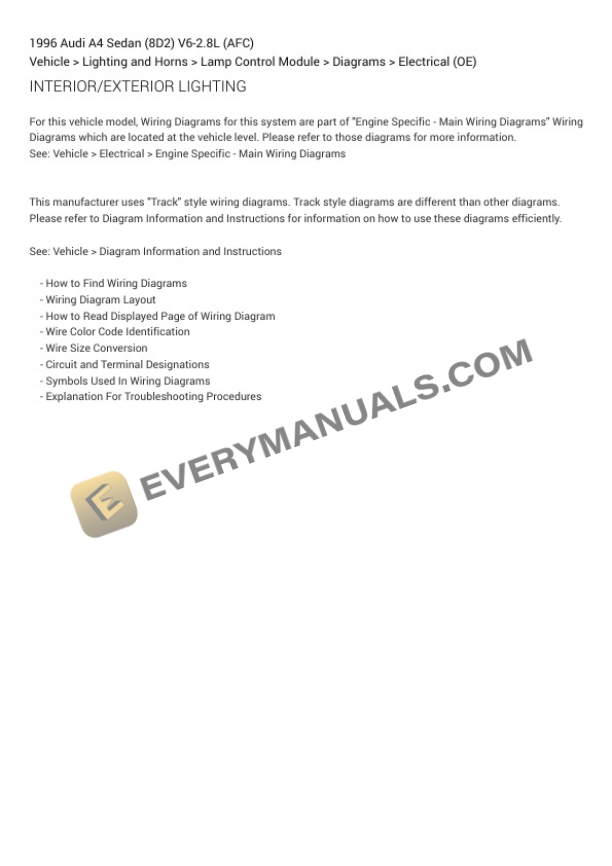 1996 Audi A4 Sedan (8D2) V6-2.8L (AFC)
Vehicle > Lighting and Horns > Lamp Control Module > Diagrams > Electrical (OE)

INTERIOR/EXTERIOR LIGHTING

For this vehicle model, Wiring Diagrams for this system are part of "Engine Specific - Main Wiring Diagrams" Wiring Diagrams which are located at the vehicle level. Please refer to those diagrams for more information.
See: Vehicle > Electrical > Engine Specific - Main Wiring Diagrams

This manufacturer uses "Track" style wiring diagrams. Track style diagrams are different than other diagrams. Please refer to Diagram Information and Instructions for information on how to use these diagrams efficiently.

See: Vehicle > Diagram Information and Instructions

- How to Find Wiring Diagrams
- Wiring Diagram Layout
- How to Read Displayed Page of Wiring Diagram
- Wire Color Code Identification
- Wire Size Conversion
- Circuit and Terminal Designations
- Symbols Used In Wiring Diagrams
- Explanation For Troubleshooting Procedures

EVERYMANUALS.COM